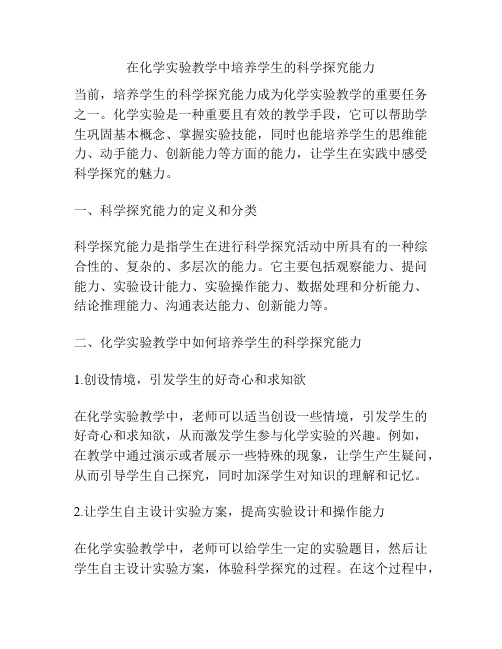 在化学实验教学中培养学生的科学探究能力

当前，培养学生的科学探究能力成为化学实验教学的重要任务之一。化学实验是一种重要且有效的教学手段，它可以帮助学生巩固基本概念、掌握实验技能，同时也能培养学生的思维能力、动手能力、创新能力等方面的能力，让学生在实践中感受科学探究的魅力。

一、科学探究能力的定义和分类

科学探究能力是指学生在进行科学探究活动中所具有的一种综合性的、复杂的、多层次的能力。它主要包括观察能力、提问能力、实验设计能力、实验操作能力、数据处理和分析能力、结论推理能力、沟通表达能力、创新能力等。

二、化学实验教学中如何培养学生的科学探究能力

1.创设情境，引发学生的好奇心和求知欲

在化学实验教学中，老师可以适当创设一些情境，引发学生的好奇心和求知欲，从而激发学生参与化学实验的兴趣。例如，在教学中通过演示或者展示一些特殊的现象，让学生产生疑问，从而引导学生自己探究，同时加深学生对知识的理解和记忆。

2.让学生自主设计实验方案，提高实验设计和操作能力

在化学实验教学中，老师可以给学生一定的实验题目，然后让学生自主设计实验方案，体验科学探究的过程。在这个过程中，